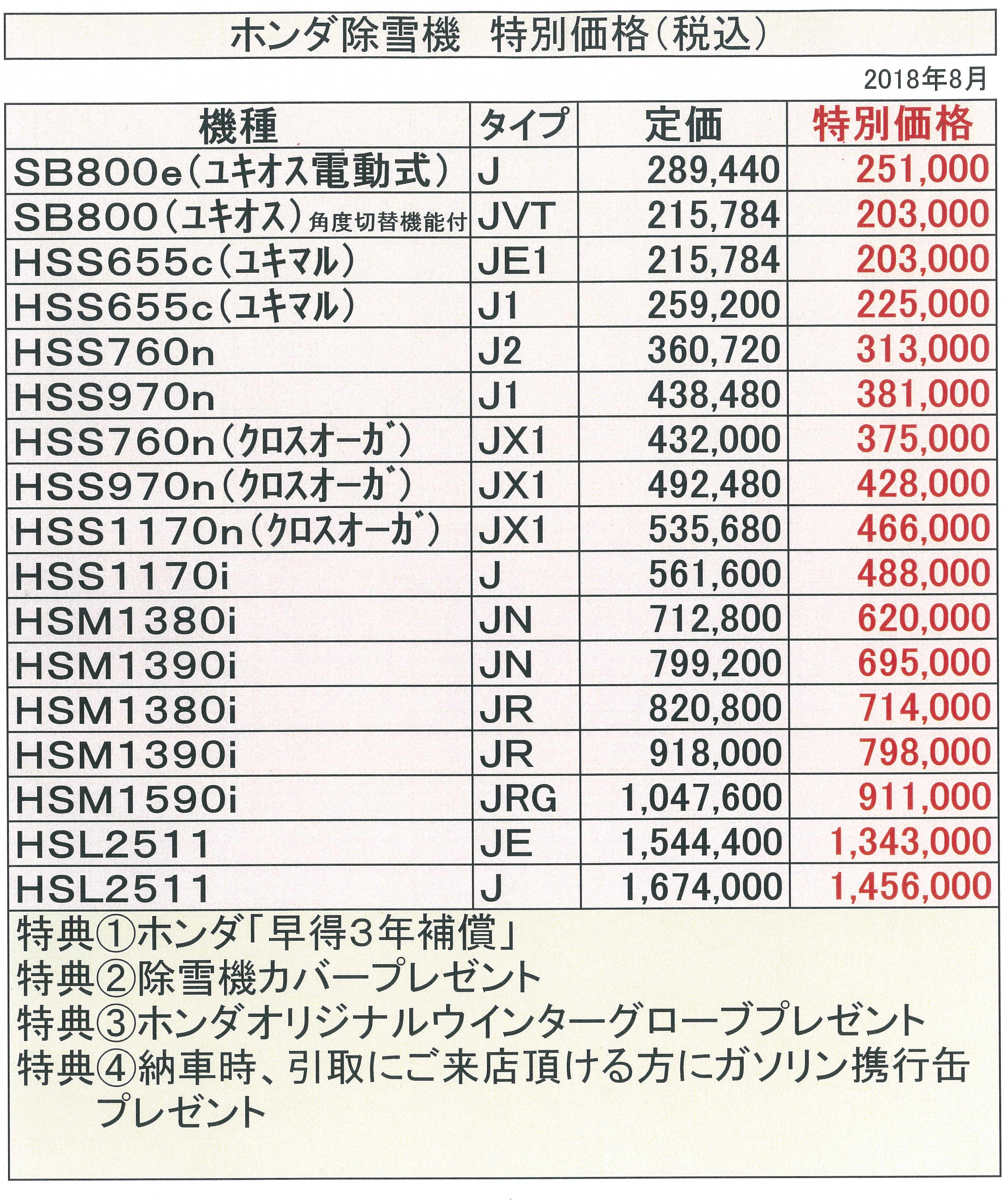 ホンダ除雪機　特別価格（税込）

2018年8月

| 機種 | タイプ | 定価 | 特別価格 |
|---|---|---|---|
| SB800e（ユキオス電動式） | J | 289,440 | 251,000 |
| SB800（ユキオス）角度切替機能付 | JVT | 215,784 | 203,000 |
| HSS655c（ユキマル） | JE1 | 215,784 | 203,000 |
| HSS655c（ユキマル） | J1 | 259,200 | 225,000 |
| HSS760n | J2 | 360,720 | 313,000 |
| HSS970n | J1 | 438,480 | 381,000 |
| HSS760n（クロスオーガ） | JX1 | 432,000 | 375,000 |
| HSS970n（クロスオーガ） | JX1 | 492,480 | 428,000 |
| HSS1170n（クロスオーガ） | JX1 | 535,680 | 466,000 |
| HSS1170i | J | 561,600 | 488,000 |
| HSM1380i | JN | 712,800 | 620,000 |
| HSM1390i | JN | 799,200 | 695,000 |
| HSM1380i | JR | 820,800 | 714,000 |
| HSM1390i | JR | 918,000 | 798,000 |
| HSM1590i | JRG | 1,047,600 | 911,000 |
| HSL2511 | JE | 1,544,400 | 1,343,000 |
| HSL2511 | J | 1,674,000 | 1,456,000 |

特典①ホンダ「早得３年補償」
特典②除雪機カバープレゼント
特典③ホンダオリジナルウインターグローブプレゼント
特典④納車時、引取にご来店頂ける方にガソリン携行缶プレゼント